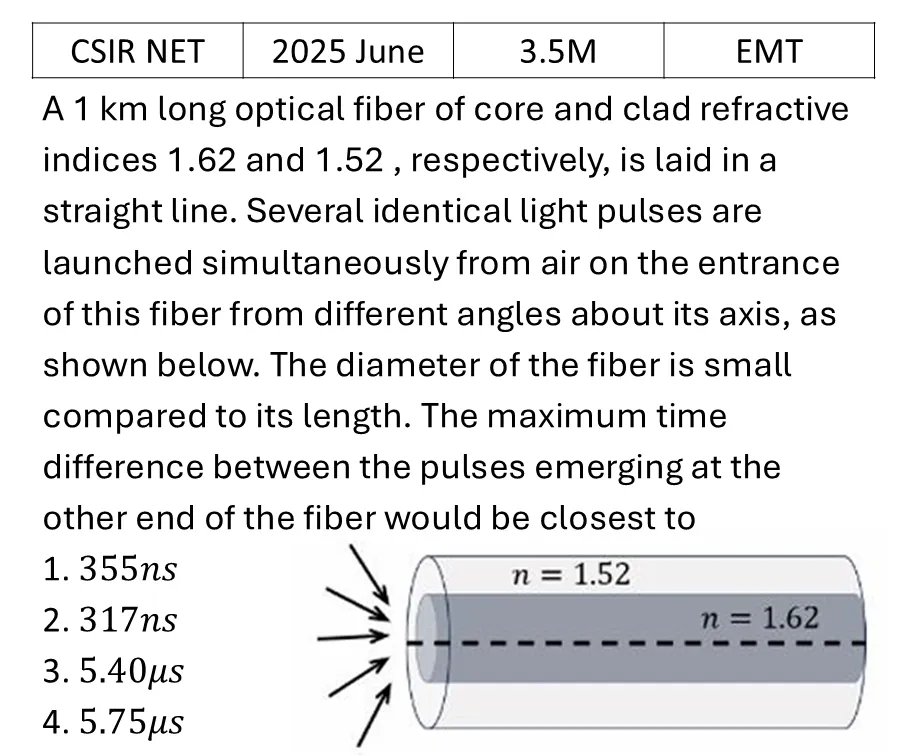 | CSIR NET | 2025 June | 3.5M | EMT |
|---|---|---|---|

A 1 km long optical fiber of core and clad refractive indices 1.62 and 1.52 , respectively, is laid in a straight line. Several identical light pulses are launched simultaneously from air on the entrance of this fiber from different angles about its axis, as shown below. The diameter of the fiber is small compared to its length. The maximum time difference between the pulses emerging at the other end of the fiber would be closest to

1. $355ns$
2. $317ns$
3. $5.40\mu s$
4. $5.75\mu s$

$n = 1.52$

$n = 1.62$